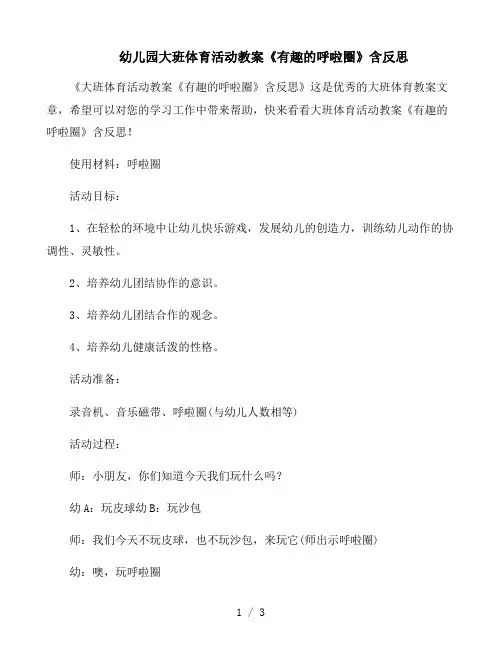 幼儿园大班体育活动教案《有趣的呼啦圈》含反思

《大班体育活动教案《有趣的呼啦圈》含反思》这是优秀的大班体育教案文章，希望可以对您的学习工作中带来帮助，快来看看大班体育活动教案《有趣的呼啦圈》含反思！

使用材料：呼啦圈

活动目标：

1、在轻松的环境中让幼儿快乐游戏，发展幼儿的创造力，训练幼儿动作的协调性、灵敏性。

2、培养幼儿团结协作的意识。

3、培养幼儿团结合作的观念。

4、培养幼儿健康活泼的性格。

活动准备：

录音机、音乐磁带、呼啦圈(与幼儿人数相等)

活动过程：

师：小朋友，你们知道今天我们玩什么吗？

幼 A：玩皮球幼 B：玩沙包

师：我们今天不玩皮球，也不玩沙包，来玩它(师出示呼啦圈)

幼：噢，玩呼啦圈

1 / 3